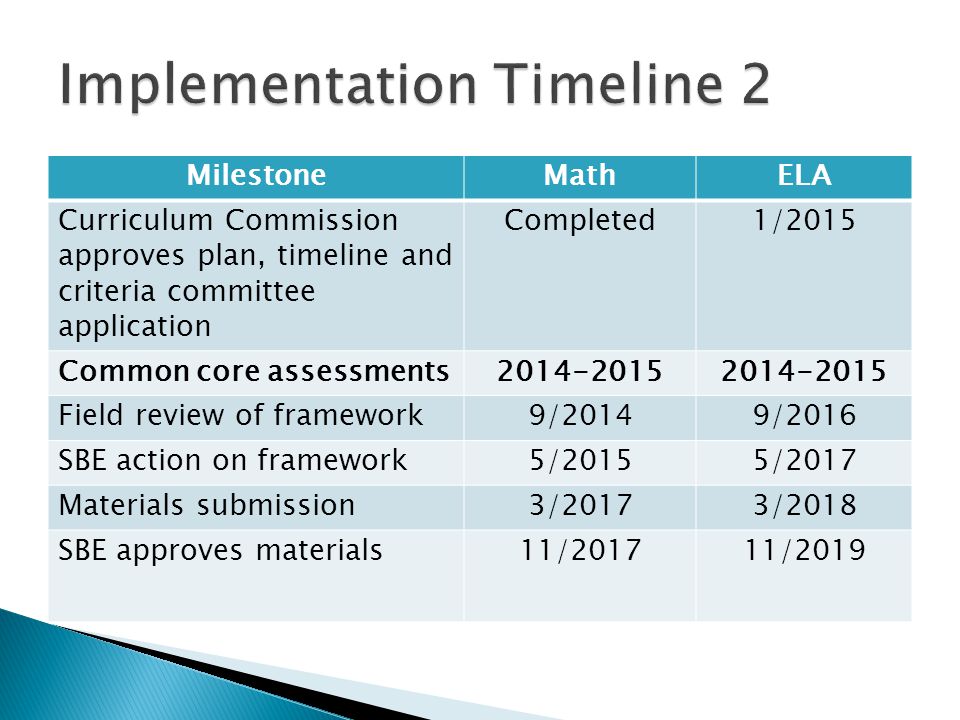 Implementation Timeline 2

| Milestone | Math | ELA |
|---|---|---|
| Curriculum Commission approves plan, timeline and criteria committee application | Completed | 1/2015 |
| Common core assessments | 2014-2015 | 2014-2015 |
| Field review of framework | 9/2014 | 9/2016 |
| SBE action on framework | 5/2015 | 5/2017 |
| Materials submission | 3/2017 | 3/2018 |
| SBE approves materials | 11/2017 | 11/2019 |